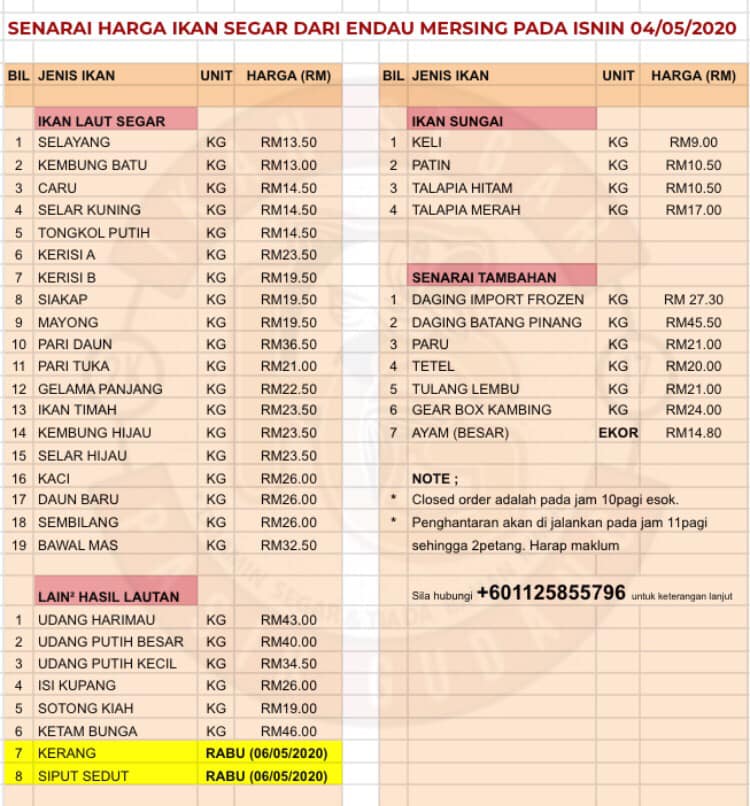 SENARAI HARGA IKAN SEGAR DARI ENDAU MERSING PADA ISNIN 04/05/2020

| BIL | JENIS IKAN | UNIT | HARGA (RM) |
|---|---|---|---|
| | IKAN LAUT SEGAR | | |
| 1 | SELAYANG | KG | RM13.50 |
| 2 | KEMBUNG BATU | KG | RM13.00 |
| 3 | CARU | KG | RM14.50 |
| 4 | SELAR KUNING | KG | RM14.50 |
| 5 | TONGKOL PUTIH | KG | RM14.50 |
| 6 | KERISI A | KG | RM23.50 |
| 7 | KERISI B | KG | RM19.50 |
| 8 | SIAKAP | KG | RM19.50 |
| 9 | MAYONG | KG | RM19.50 |
| 10 | PARI DAUN | KG | RM36.50 |
| 11 | PARI TUKA | KG | RM21.00 |
| 12 | GELAMA PANJANG | KG | RM22.50 |
| 13 | IKAN TIMAH | KG | RM23.50 |
| 14 | KEMBUNG HIJAU | KG | RM23.50 |
| 15 | SELAR HIJAU | KG | RM23.50 |
| 16 | KACI | KG | RM26.00 |
| 17 | DAUN BARU | KG | RM26.00 |
| 18 | SEMBILANG | KG | RM26.00 |
| 19 | BAWAL MAS | KG | RM32.50 |
| | LAIN² HASIL LAUTAN | | |
| 1 | UDANG HARIMAU | KG | RM43.00 |
| 2 | UDANG PUTIH BESAR | KG | RM40.00 |
| 3 | UDANG PUTIH KECIL | KG | RM34.50 |
| 4 | ISI KUPANG | KG | RM26.00 |
| 5 | SOTONG KIAH | KG | RM19.00 |
| 6 | KETAM BUNGA | KG | RM46.00 |
| 7 | KERANG | RABU (06/05/2020) | |
| 8 | SIPUT SEDUT | RABU (06/05/2020) | |

| BIL | JENIS IKAN | UNIT | HARGA (RM) |
|---|---|---|---|
| | IKAN SUNGAI | | |
| 1 | KELI | KG | RM9.00 |
| 2 | PATIN | KG | RM10.50 |
| 3 | TALAPIA HITAM | KG | RM10.50 |
| 4 | TALAPIA MERAH | KG | RM17.00 |
| | SENARAI TAMBAHAN | | |
| 1 | DAGING IMPORT FROZEN | KG | RM 27.30 |
| 2 | DAGING BATANG PINANG | KG | RM45.50 |
| 3 | PARU | KG | RM21.00 |
| 4 | TETEL | KG | RM20.00 |
| 5 | TULANG LEMBU | KG | RM21.00 |
| 6 | GEAR BOX KAMBING | KG | RM24.00 |
| 7 | AYAM (BESAR) | EKOR | RM14.80 |

NOTE ;
* Closed order adalah pada jam 10pagi esok.
* Penghantaran akan di jalankan pada jam 11pagi sehingga 2petang. Harap maklum

Sila hubungi +601125855796 untuk keterangan lanjut